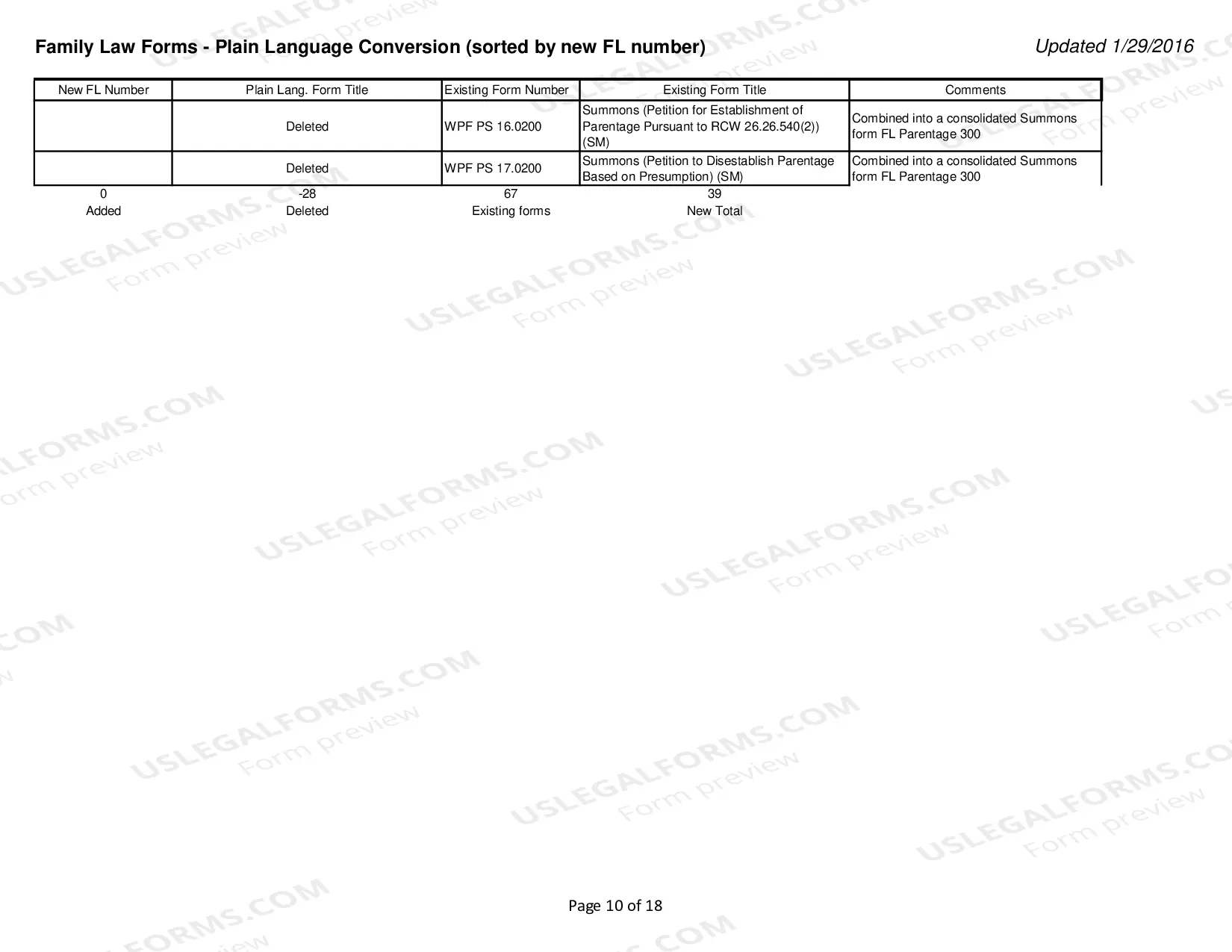 Family Law Forms - Plain Language Conversion (sorted by new FL number)

Updated 1/29/2016

| New FL Number | Plain Lang. Form Title | Existing Form Number | Existing Form Title | Comments |
|---|---|---|---|---|
|  | Deleted | WPF PS 16.0200 | Summons (Petition for Establishment of Parentage Pursuant to RCW 26.26.540(2)) (SM) | Combined into a consolidated Summons form FL Parentage 300 |
|  | Deleted | WPF PS 17.0200 | Summons (Petition to Disestablish Parentage Based on Presumption) (SM) | Combined into a consolidated Summons form FL Parentage 300 |
| 0 | -28 | 67 | 39 |  |
| Added | Deleted | Existing forms | New Total |  |

Page 10 of 18

USLEGALFORMS.COM
Form preview